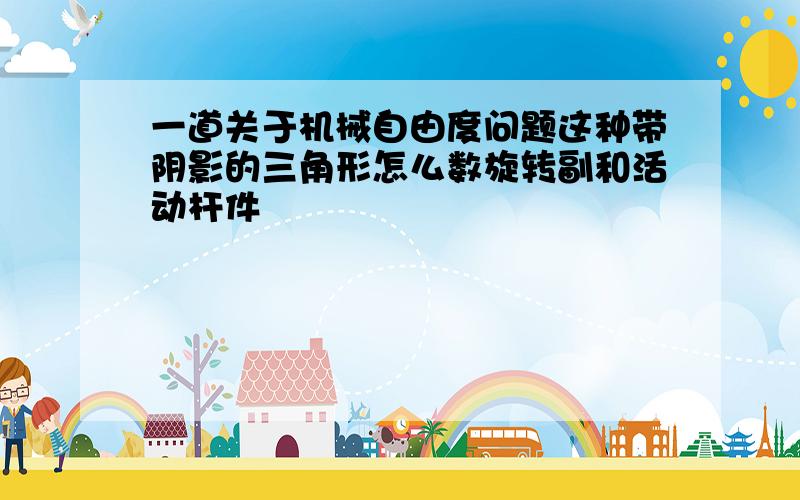 一道关于机械自由度问题这种带阴影的三角形怎么数旋转副和活动杆件